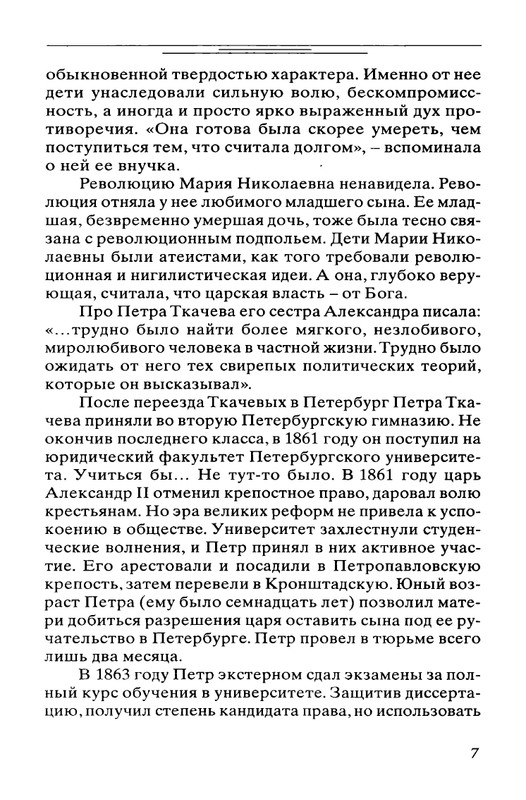 обыкновенной твердостью характера. Именно от нее дети унаследовали сильную волю, бескомпромиссность, а иногда и просто ярко выраженный дух противоречия. «Она готова была скорее умереть, чем поступиться тем, что считала долгом», – вспоминала о ней ее внучка.

Революцию Мария Николаевна ненавидела. Революция отняла у нее любимого младшего сына. Ее младшая, безвременно умершая дочь, тоже была тесно связана с революционным подпольем. Дети Марии Николаевны были атеистами, как того требовали революционная и нигилистическая идеи. А она, глубоко верующая, считала, что царская власть – от Бога.

Про Петра Ткачева его сестра Александра писала: «...трудно было найти более мягкого, незлобивого, миролюбивого человека в частной жизни. Трудно было ожидать от него тех свирепых политических теорий, которые он высказывал».

После переезда Ткачевых в Петербург Петра Ткачева приняли во вторую Петербургскую гимназию. Не окончив последнего класса, в 1861 году он поступил на юридический факультет Петербургского университета. Учиться бы... Не тут-то было. В 1861 году царь Александр II отменил крепостное право, даровал волю крестьянам. Но эра великих реформ не привела к успокоению в обществе. Университет захлестнули студенческие волнения, и Петр принял в них активное участие. Его арестовали и посадили в Петропавловскую крепость, затем перевели в Кронштадскую. Юный возраст Петра (ему было семнадцать лет) позволил матери добиться разрешения царя оставить сына под ее ручательство в Петербурге. Петр провел в тюрьме всего лишь два месяца.

В 1863 году Петр экстерном сдал экзамены за полный курс обучения в университете. Защитив диссертацию, получил степень кандидата права, но использовать

7